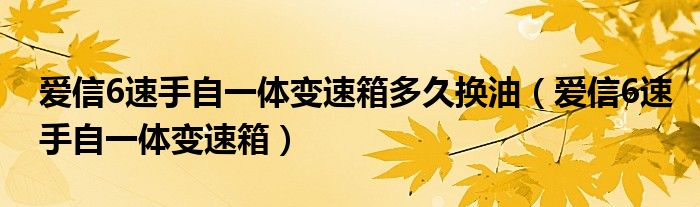 爱信6速手自一体变速箱多久换油（爱信6速手自一体变速箱）